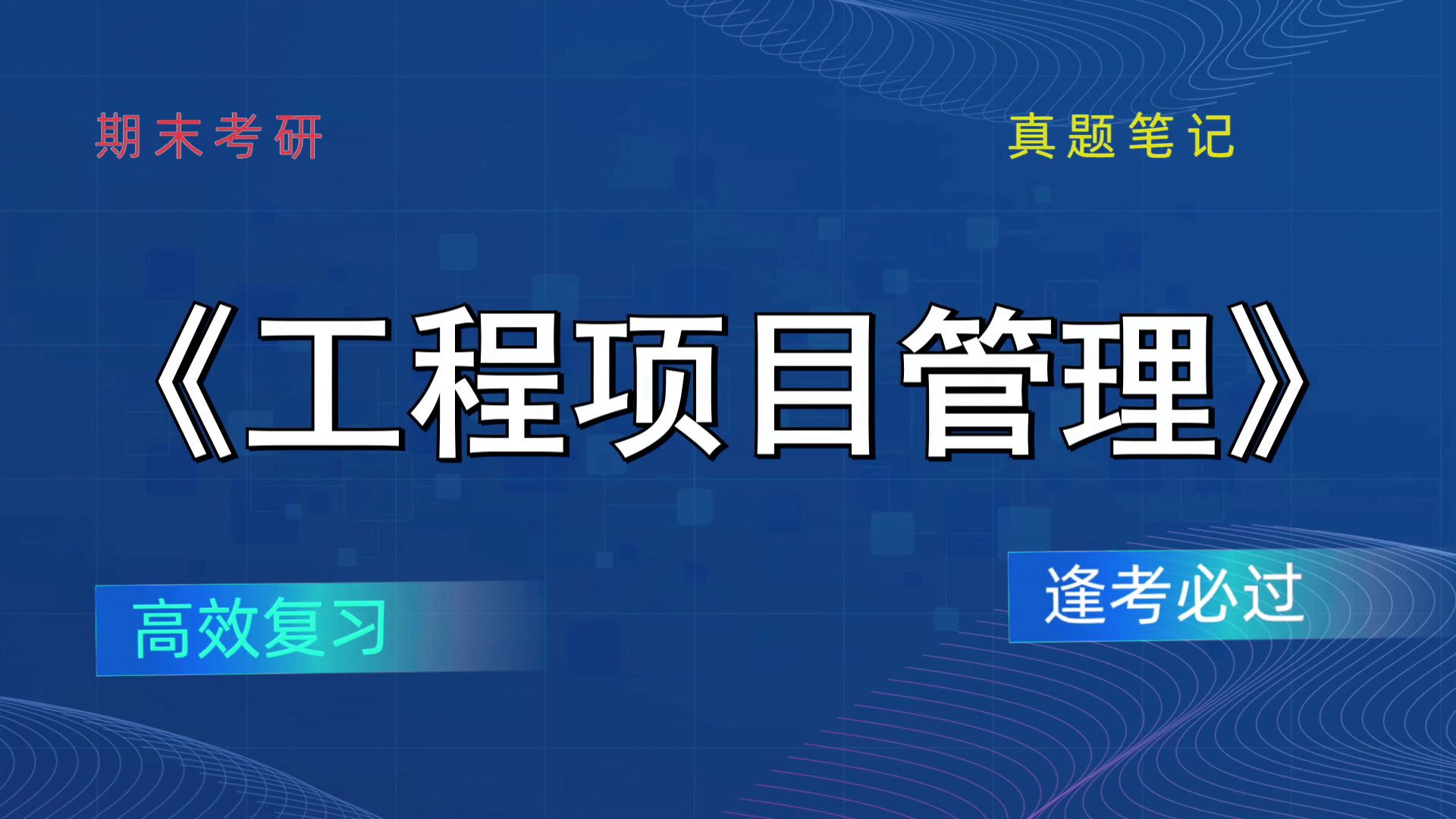 期末考研

真题笔记

《工程项目管理》

高效复习

逢考必过